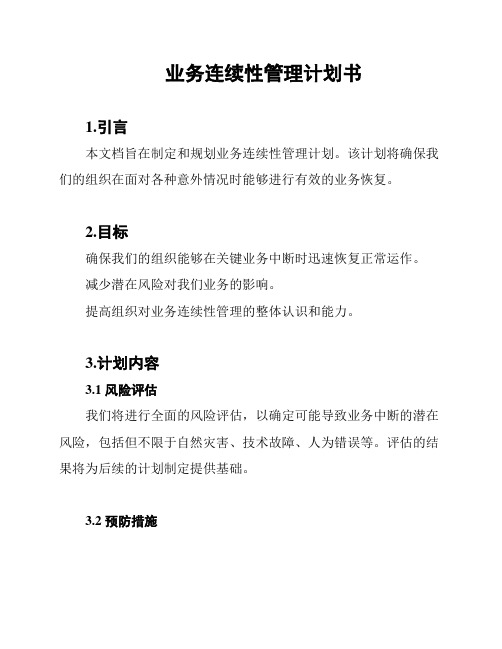 业务连续性管理计划书

1.引言

本文档旨在制定和规划业务连续性管理计划。该计划将确保我们的组织在面对各种意外情况时能够进行有效的业务恢复。

2.目标

确保我们的组织能够在关键业务中断时迅速恢复正常运作。

减少潜在风险对我们业务的影响。

提高组织对业务连续性管理的整体认识和能力。

3.计划内容

3.1 风险评估

我们将进行全面的风险评估，以确定可能导致业务中断的潜在风险，包括但不限于自然灾害、技术故障、人为错误等。评估的结果将为后续的计划制定提供基础。

3.2 预防措施